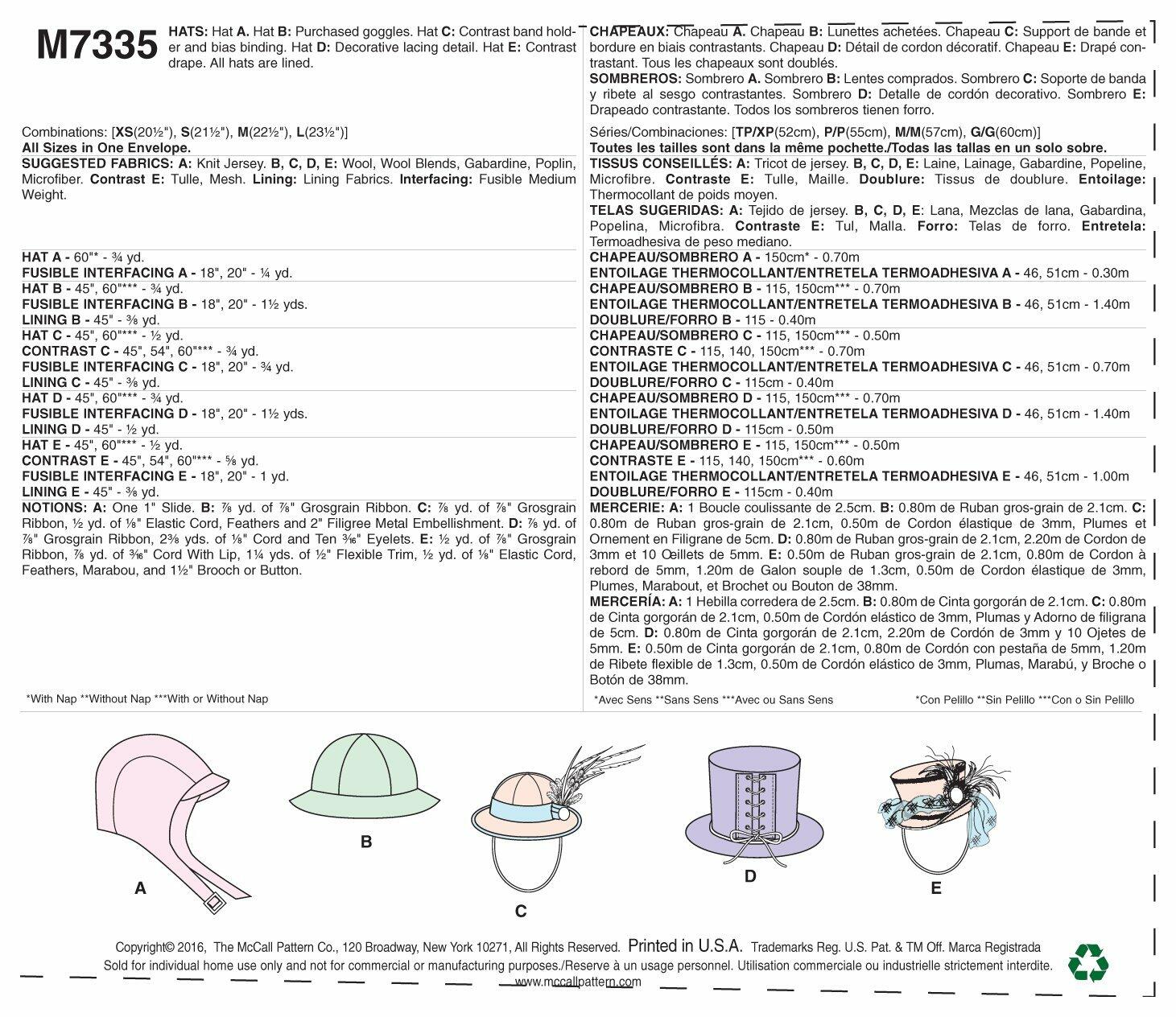 M7335

HATS: Hat A. Hat B: Purchased goggles. Hat C: Contrast band holder and bias binding. Hat D: Decorative lacing detail. Hat E: Contrast drape. All hats are lined.

Combinations: [XS(20½"), S(21½"), M(22½"), L(23½")]
All Sizes in One Envelope.
SUGGESTED FABRICS: A: Knit Jersey. B, C, D, E: Wool, Wool Blends, Gabardine, Poplin, Microfiber. Contrast E: Tulle, Mesh. Lining: Lining Fabrics. Interfacing: Fusible Medium Weight.

HAT A - 60"* - ¾ yd.
FUSIBLE INTERFACING A - 18", 20" - ¼ yd.
HAT B - 45", 60"*** - ¾ yd.
FUSIBLE INTERFACING B - 18", 20" - 1½ yds.
LINING B - 45" - ⅜ yd.
HAT C - 45", 60"*** - ½ yd.
CONTRAST C - 45", 54", 60"*** - ¾ yd.
FUSIBLE INTERFACING C - 18", 20" - ¾ yd.
LINING C - 45" - ⅜ yd.
HAT D - 45", 60"*** - ¾ yd.
FUSIBLE INTERFACING D - 18", 20" - 1½ yds.
LINING D - 45" - ½ yd.
HAT E - 45", 60"*** - ½ yd.
CONTRAST E - 45", 54", 60"*** - ⅝ yd.
FUSIBLE INTERFACING E - 18", 20" - 1 yd.
LINING E - 45" - ⅜ yd.
NOTIONS: A: One 1" Slide. B: ⅞ yd. of ⅞" Grosgrain Ribbon. C: ⅞ yd. of ⅞" Grosgrain Ribbon, ½ yd. of ⅛" Elastic Cord, Feathers and 2" Filigree Metal Embellishment. D: ⅞ yd. of ⅞" Grosgrain Ribbon, 2⅜ yds. of ⅛" Cord and Ten 3⁄16" Eyelets. E: ½ yd. of ⅞" Grosgrain Ribbon, ⅞ yd. of 3⁄16" Cord With Lip, 1¼ yds. of ½" Flexible Trim, ½ yd. of ⅛" Elastic Cord, Feathers, Marabou, and 1½" Brooch or Button.

*With Nap **Without Nap ***With or Without Nap

CHAPEAUX: Chapeau A. Chapeau B: Lunettes achetées. Chapeau C: Support de bande et bordure en biais contrastants. Chapeau D: Détail de cordon décoratif. Chapeau E: Drapé contrastant. Tous les chapeaux sont doublés.
SOMBREROS: Sombrero A. Sombrero B: Lentes comprados. Sombrero C: Soporte de banda y ribete al sesgo contrastantes. Sombrero D: Detalle de cordón decorativo. Sombrero E: Drapeado contrastante. Todos los sombreros tienen forro.

Séries/Combinaciones: [TP/XP(52cm), P/P(55cm), M/M(57cm), G/G(60cm)]
Toutes les tailles sont dans la même pochette./Todas las tallas en un solo sobre.
TISSUS CONSEILLÉS: A: Tricot de jersey. B, C, D, E: Laine, Lainage, Gabardine, Popeline, Microfibre. Contraste E: Tulle, Maille. Doublure: Tissus de doublure. Entoilage: Thermocollant de poids moyen.
TELAS SUGERIDAS: A: Tejido de jersey. B, C, D, E: Lana, Mezclas de lana, Gabardina, Popelina, Microfibra. Contraste E: Tul, Malla. Forro: Telas de forro. Entretela: Termoadhesiva de peso mediano.

CHAPEAU/SOMBRERO A - 150cm* - 0.70m
ENTOILAGE THERMOCOLLANT/ENTRETELA TERMOADHESIVA A - 46, 51cm - 0.30m
CHAPEAU/SOMBRERO B - 115, 150cm*** - 0.70m
ENTOILAGE THERMOCOLLANT/ENTRETELA TERMOADHESIVA B - 46, 51cm - 1.40m
DOUBLURE/FORRO B - 115 - 0.40m
CHAPEAU/SOMBRERO C - 115, 150cm*** - 0.50m
CONTRASTE C - 115, 140, 150cm*** - 0.70m
ENTOILAGE THERMOCOLLANT/ENTRETELA TERMOADHESIVA C - 46, 51cm - 0.70m
DOUBLURE/FORRO C - 115cm - 0.40m
CHAPEAU/SOMBRERO D - 115, 150cm*** - 0.70m
ENTOILAGE THERMOCOLLANT/ENTRETELA TERMOADHESIVA D - 46, 51cm - 1.40m
DOUBLURE/FORRO D - 115cm - 0.50m
CHAPEAU/SOMBRERO E - 115, 150cm*** - 0.50m
CONTRASTE E - 115, 140, 150cm*** - 0.60m
ENTOILAGE THERMOCOLLANT/ENTRETELA TERMOADHESIVA E - 46, 51cm - 1.00m
DOUBLURE/FORRO E - 115cm - 0.40m
MERCERIE: A: 1 Boucle coulissante de 2.5cm. B: 0.80m de Ruban gros-grain de 2.1cm. C: 0.80m de Ruban gros-grain de 2.1cm, 0.50m de Cordon élastique de 3mm, Plumes et Ornement en Filigrane de 5cm. D: 0.80m de Ruban gros-grain de 2.1cm, 2.20m de Cordon de 3mm et 10 Œillets de 5mm. E: 0.50m de Ruban gros-grain de 2.1cm, 0.80m de Cordon à rebord de 5mm, 1.20m de Galon souple de 1.3cm, 0.50m de Cordon élastique de 3mm, Plumes, Marabout, et Brochet ou Bouton de 38mm.
MERCERÍA: A: 1 Hebilla corredera de 2.5cm. B: 0.80m de Cinta gorgorán de 2.1cm. C: 0.80m de Cinta gorgorán de 2.1cm, 0.50m de Cordón elástico de 3mm, Plumas y Adorno de filigrana de 5cm. D: 0.80m de Cinta gorgorán de 2.1cm, 2.20m de Cordón de 3mm y 10 Ojetes de 5mm. E: 0.50m de Cinta gorgorán de 2.1cm, 0.80m de Cordón con pestaña de 5mm, 1.20m de Ribete flexible de 1.3cm, 0.50m de Cordón elástico de 3mm, Plumas, Marabú, y Broche o Botón de 38mm.

*Avec Sens **Sans Sens ***Avec ou Sans Sens

*Con Pelillo **Sin Pelillo ***Con o Sin Pelillo

A

B

C

D

E

Copyright© 2016, The McCall Pattern Co., 120 Broadway, New York 10271, All Rights Reserved. Printed in U.S.A. Trademarks Reg. U.S. Pat. & TM Off. Marca Registrada
Sold for individual home use only and not for commercial or manufacturing purposes./Reserve à un usage personnel. Utilisation commerciale ou industrielle strictement interdite.
www.mccallpattern.com